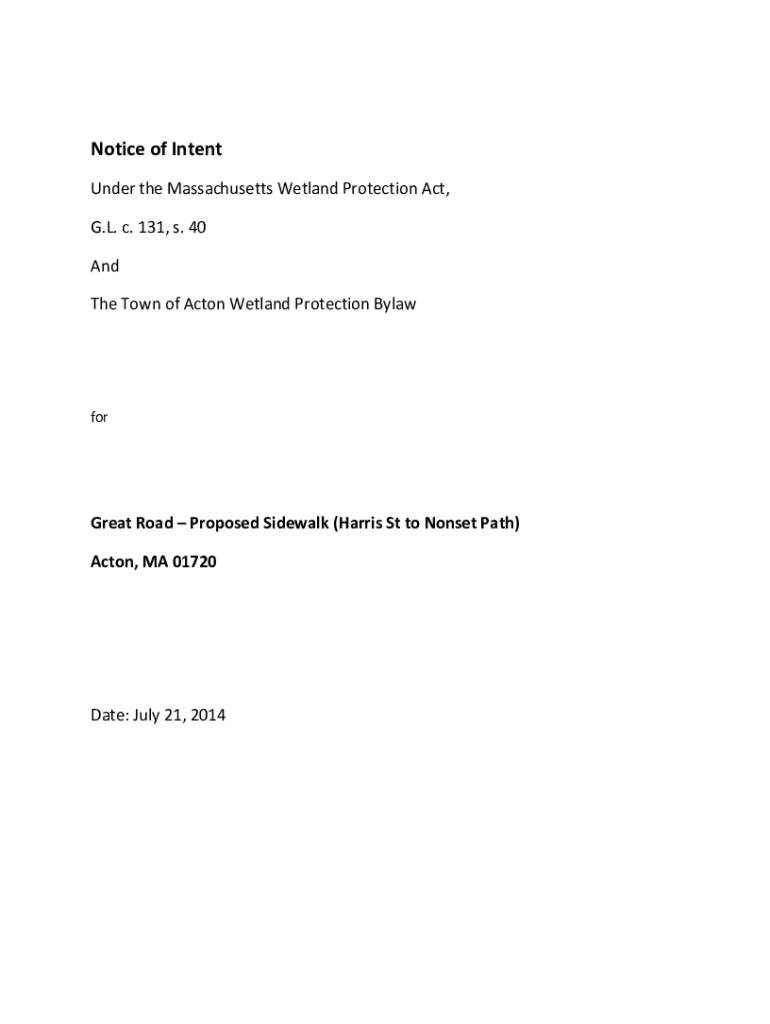 Notice of Intent

Under the Massachusetts Wetland Protection Act,

G.L. c. 131, s. 40

And

The Town of Acton Wetland Protection Bylaw

for

Great Road – Proposed Sidewalk (Harris St to Nonset Path)

Acton, MA 01720

Date: July 21, 2014